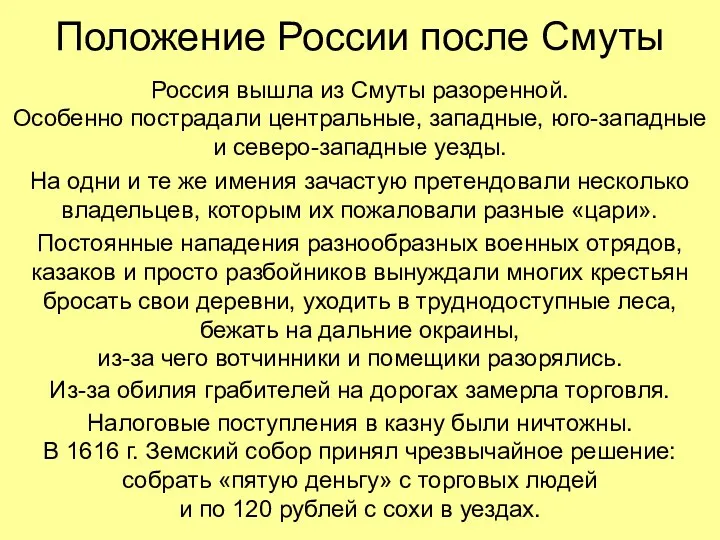 Положение России после Смуты

Россия вышла из Смуты разоренной.
Особенно пострадали центральные, западные, юго-западные и северо-западные уезды.

На одни и те же имения зачастую претендовали несколько владельцев, которым их пожаловали разные «цари».

Постоянные нападения разнообразных военных отрядов, казаков и просто разбойников вынуждали многих крестьян бросать свои деревни, уходить в труднодоступные леса, бежать на дальние окраины,
из-за чего вотчинники и помещики разорялись.

Из-за обилия грабителей на дорогах замерла торговля.

Налоговые поступления в казну были ничтожны.
В 1616 г. Земский собор принял чрезвычайное решение: собрать «пятую деньгу» с торговых людей
и по 120 рублей с сохи в уездах.